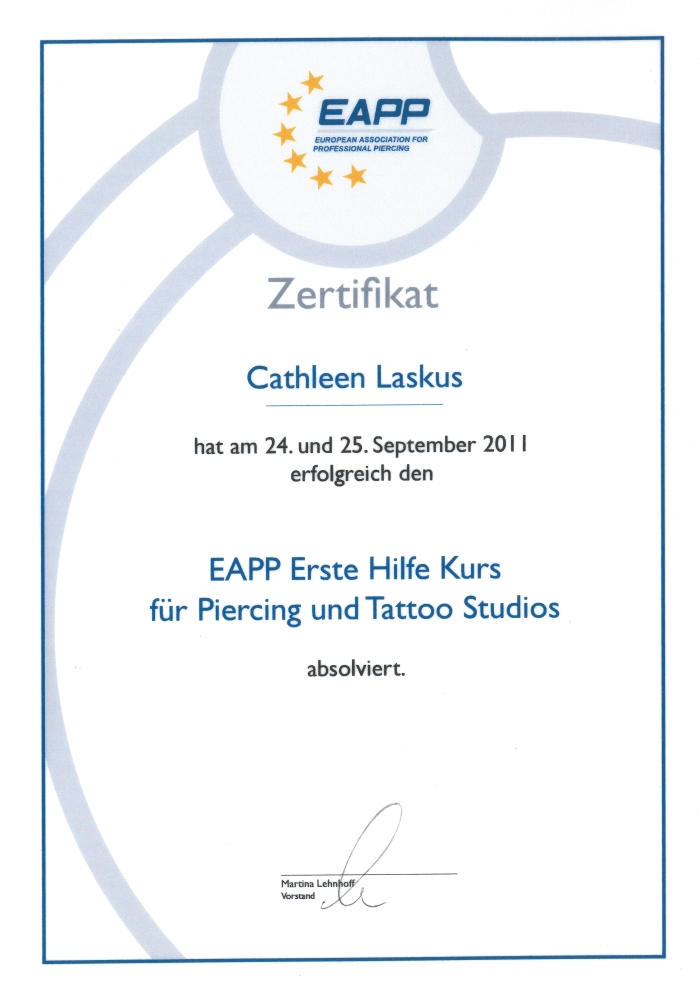 EAPP
EUROPEAN ASSOCIATION FOR PROFESSIONAL PIERCING

Zertifikat

Cathleen Laskus

hat am 24. und 25. September 2011 erfolgreich den

EAPP Erste Hilfe Kurs
für Piercing und Tattoo Studios

absolviert.

Martina Lehnhoff
Vorstand